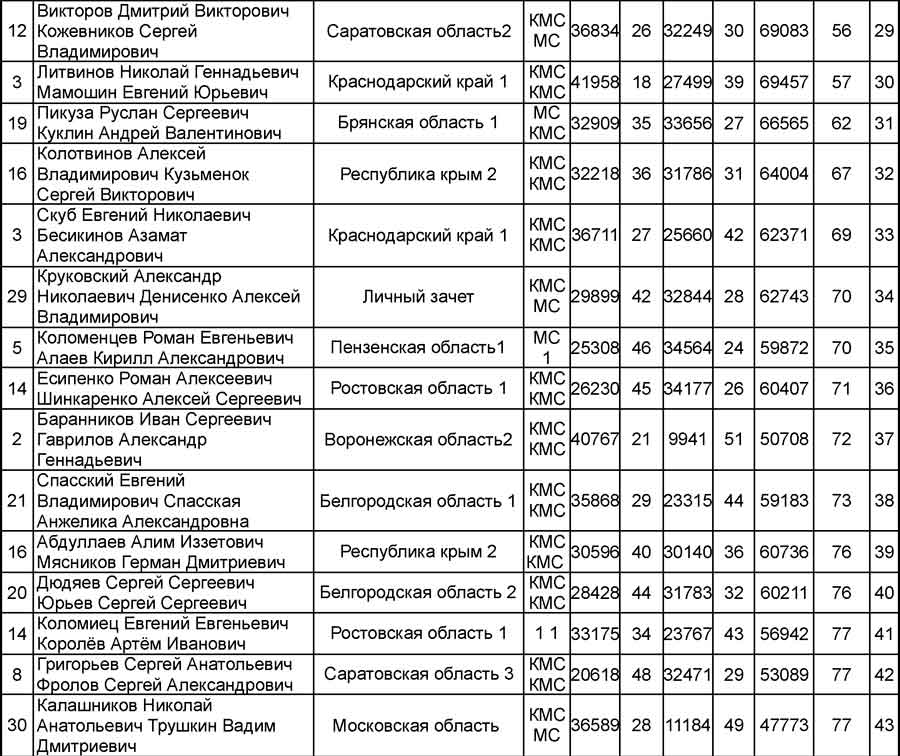 | 12 | Викторов Дмитрий Викторович Кожевников Сергей Владимирович | Саратовская область2 | КМС МС | 36834 | 26 | 32249 | 30 | 69083 | 56 | 29 |
|---|---|---|---|---|---|---|---|---|---|---|
| 3 | Литвинов Николай Геннадьевич Мамошин Евгений Юрьевич | Краснодарский край 1 | КМС КМС | 41958 | 18 | 27499 | 39 | 69457 | 57 | 30 |
| 19 | Пикуза Руслан Сергеевич Куклин Андрей Валентинович | Брянская область 1 | МС КМС | 32909 | 35 | 33656 | 27 | 66565 | 62 | 31 |
| 16 | Колотвинов Алексей Владимирович Кузьменок Сергей Викторович | Республика крым 2 | КМС КМС | 32218 | 36 | 31786 | 31 | 64004 | 67 | 32 |
| 3 | Скуб Евгений Николаевич Бесикинов Азамат Александрович | Краснодарский край 1 | КМС КМС | 36711 | 27 | 25660 | 42 | 62371 | 69 | 33 |
| 29 | Круковский Александр Николаевич Денисенко Алексей Владимирович | Личный зачет | КМС МС | 29899 | 42 | 32844 | 28 | 62743 | 70 | 34 |
| 5 | Коломенцев Роман Евгеньевич Алаев Кирилл Александрович | Пензенская область1 | МС 1 | 25308 | 46 | 34564 | 24 | 59872 | 70 | 35 |
| 14 | Есипенко Роман Алексеевич Шинкаренко Алексей Сергеевич | Ростовская область 1 | КМС КМС | 26230 | 45 | 34177 | 26 | 60407 | 71 | 36 |
| 2 | Баранников Иван Сергеевич Гаврилов Александр Геннадьевич | Воронежская область2 | КМС КМС | 40767 | 21 | 9941 | 51 | 50708 | 72 | 37 |
| 21 | Спасский Евгений Владимирович Спасская Анжелика Александровна | Белгородская область 1 | КМС КМС | 35868 | 29 | 23315 | 44 | 59183 | 73 | 38 |
| 16 | Абдуллаев Алим Иззетович Мясников Герман Дмитриевич | Республика крым 2 | КМС КМС | 30596 | 40 | 30140 | 36 | 60736 | 76 | 39 |
| 20 | Дюдяев Сергей Сергеевич Юрьев Сергей Сергеевич | Белгородская область 2 | КМС КМС | 28428 | 44 | 31783 | 32 | 60211 | 76 | 40 |
| 14 | Коломиец Евгений Евгеньевич Королёв Артём Иванович | Ростовская область 1 | 1 1 | 33175 | 34 | 23767 | 43 | 56942 | 77 | 41 |
| 8 | Григорьев Сергей Анатольевич Фролов Сергей Александрович | Саратовская область 3 | КМС КМС | 20618 | 48 | 32471 | 29 | 53089 | 77 | 42 |
| 30 | Калашников Николай Анатольевич Трушкин Вадим Дмитриевич | Московская область | КМС МС | 36589 | 28 | 11184 | 49 | 47773 | 77 | 43 |